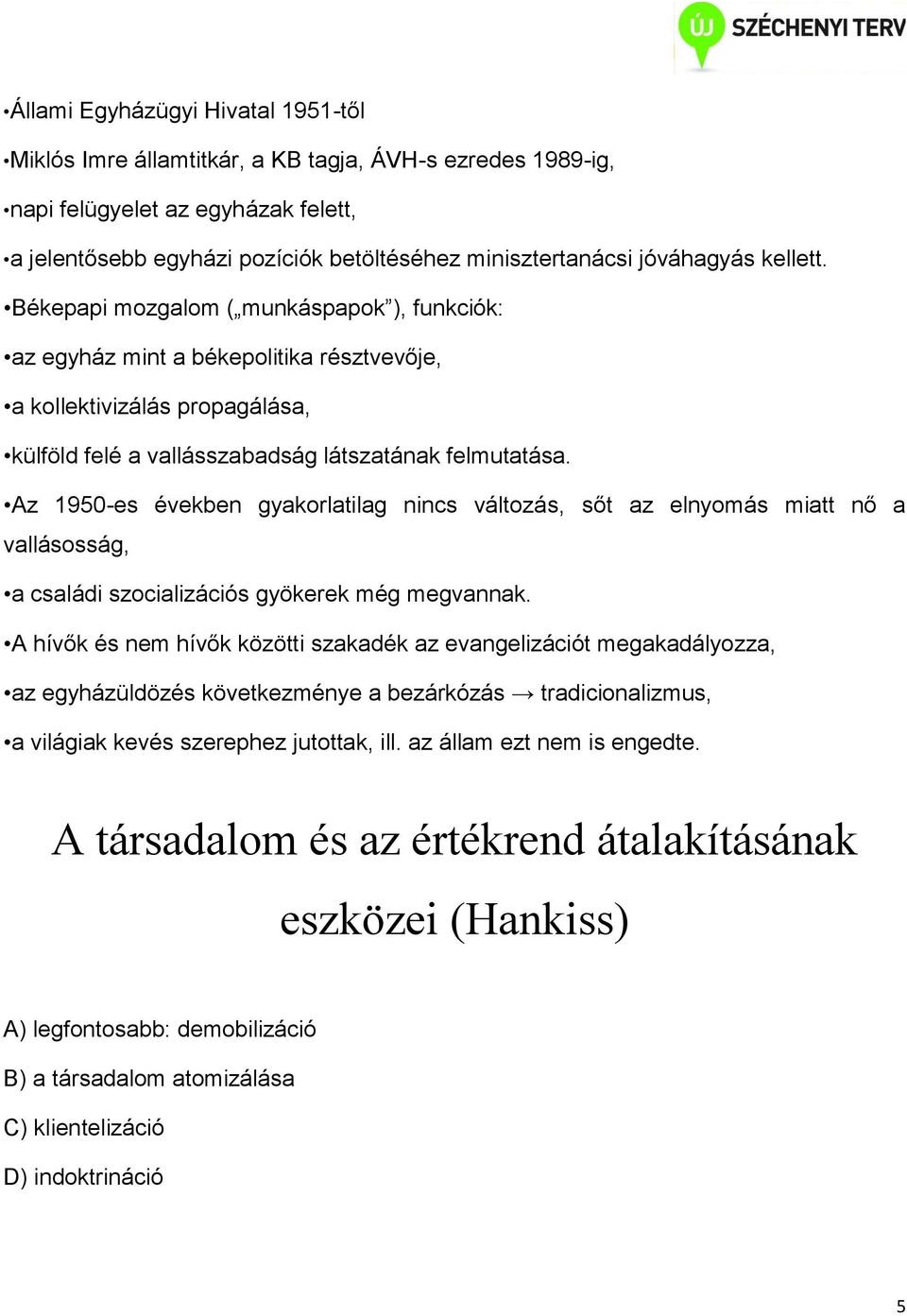 ÚJ SZÉCHENYI TERV

•Állami Egyházügyi Hivatal 1951-től

•Miklós Imre államtitkár, a KB tagja, ÁVH-s ezredes 1989-ig,

•napi felügyelet az egyházak felett,

•a jelentősebb egyházi pozíciók betöltéséhez minisztertanácsi jóváhagyás kellett.

•Békepapi mozgalom („munkáspapok”), funkciók:

•az egyház mint a békepolitika résztvevője,

•a kollektivizálás propagálása,

•külföld felé a vallásszabadság látszatának felmutatása.

•Az 1950-es években gyakorlatilag nincs változás, sőt az elnyomás miatt nő a vallásosság,

•a családi szocializációs gyökerek még megvannak.

•A hívők és nem hívők közötti szakadék az evangelizációt megakadályozza,

•az egyházüldözés következménye a bezárkózás → tradicionalizmus,

•a világiak kevés szerephez jutottak, ill. az állam ezt nem is engedte.

A társadalom és az értékrend átalakításának eszközei (Hankiss)

A) legfontosabb: demobilizáció

B) a társadalom atomizálása

C) klientelizáció

D) indoktrináció

5